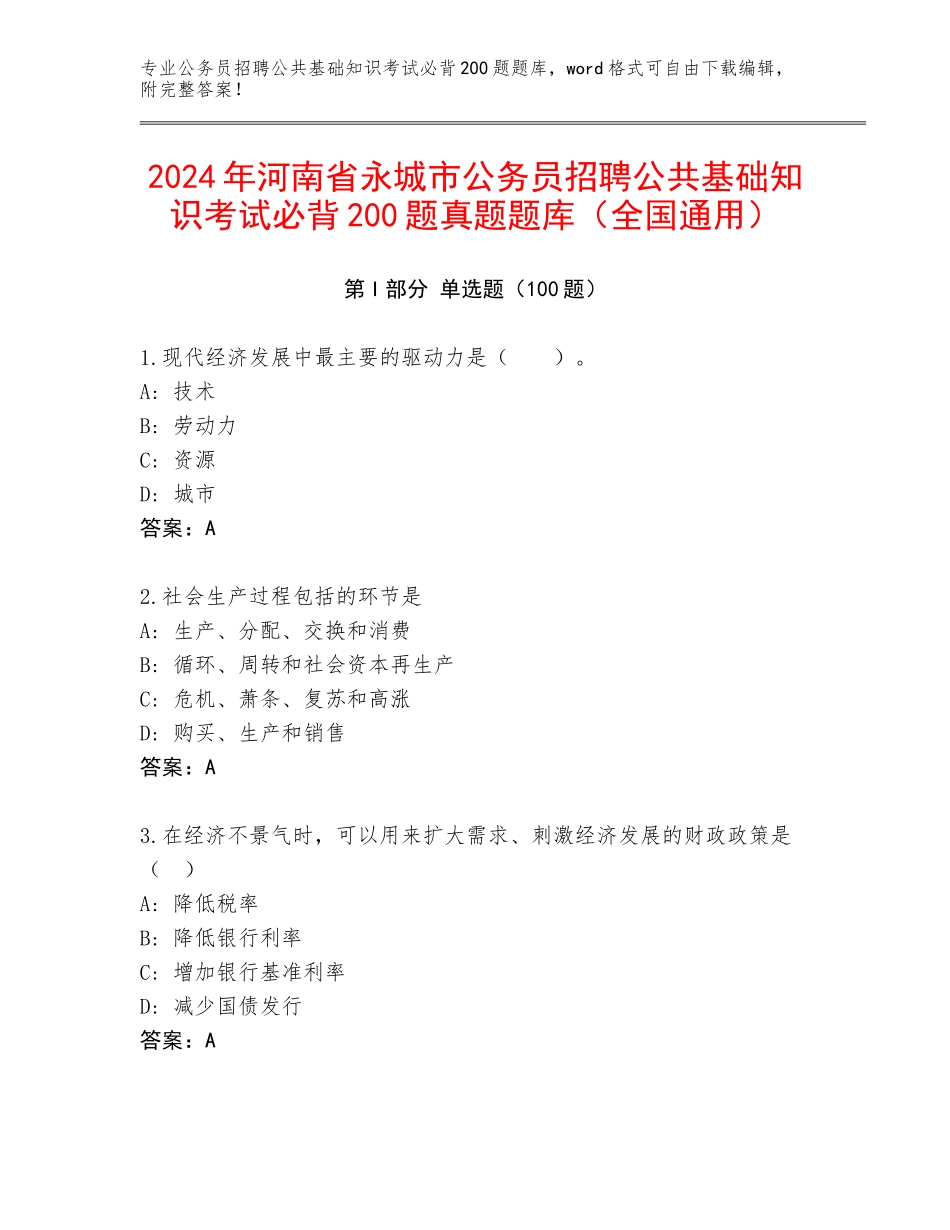 专业公务员招聘公共基础知识考试必背200题题库，word格式可自由下载编辑，附完整答案！

2024年河南省永城市公务员招聘公共基础知识考试必背200题真题题库（全国通用）

第Ⅰ部分 单选题（100题）

1.现代经济发展中最主要的驱动力是（　　）。
A：技术
B：劳动力
C：资源
D：城市
答案：A

2.社会生产过程包括的环节是
A：生产、分配、交换和消费
B：循环、周转和社会资本再生产
C：危机、萧条、复苏和高涨
D：购买、生产和销售
答案：A

3.在经济不景气时，可以用来扩大需求、刺激经济发展的财政政策是（　）
A：降低税率
B：降低银行利率
C：增加银行基准利率
D：减少国债发行
答案：A